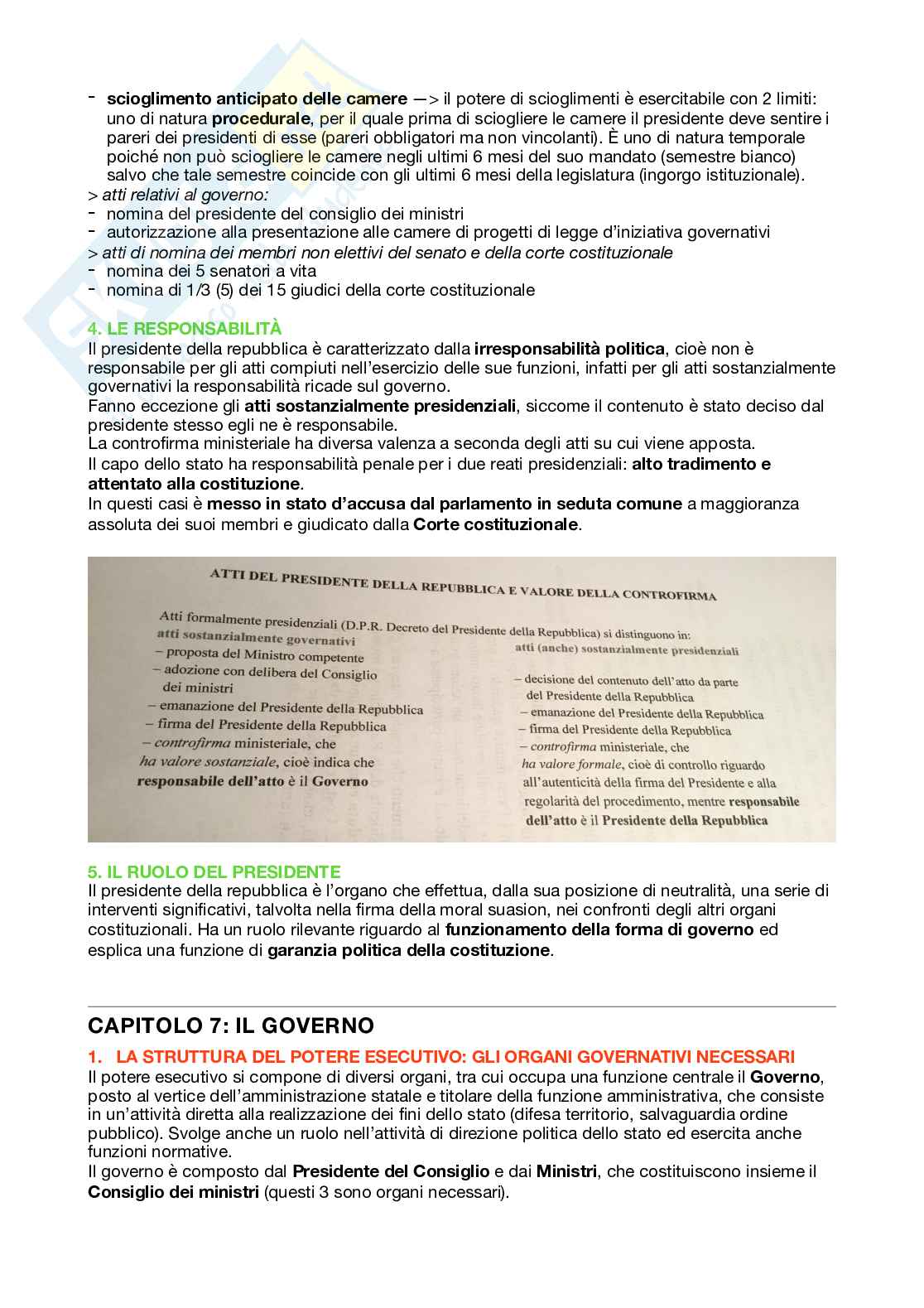 - scioglimento anticipato delle camere —> il potere di scioglimenti è esercitabile con 2 limiti: uno di natura procedurale, per il quale prima di sciogliere le camere il presidente deve sentire i pareri dei presidenti di esse (pareri obbligatori ma non vincolanti). È uno di natura temporale poiché non può sciogliere le camere negli ultimi 6 mesi del suo mandato (semestre bianco) salvo che tale semestre coincide con gli ultimi 6 mesi della legislatura (ingorgo istituzionale).
> atti relativi al governo:
- nomina del presidente del consiglio dei ministri
- autorizzazione alla presentazione alle camere di progetti di legge d'iniziativa governativi
> atti di nomina dei membri non elettivi del senato e della corte costituzionale
- nomina dei 5 senatori a vita
- nomina di 1/3 (5) dei 15 giudici della corte costituzionale

4. LE RESPONSABILITÀ
Il presidente della repubblica è caratterizzato dalla irresponsabilità politica, cioè non è responsabile per gli atti compiuti nell'esercizio delle sue funzioni, infatti per gli atti sostanzialmente governativi la responsabilità ricade sul governo.
Fanno eccezione gli atti sostanzialmente presidenziali, siccome il contenuto è stato deciso dal presidente stesso egli ne è responsabile.
La controfirma ministeriale ha diversa valenza a seconda degli atti su cui viene apposta.
Il capo dello stato ha responsabilità penale per i due reati presidenziali: alto tradimento e attentato alla costituzione.
In questi casi è messo in stato d'accusa dal parlamento in seduta comune a maggioranza assoluta dei suoi membri e giudicato dalla Corte costituzionale.

ATTI DEL PRESIDENTE DELLA REPUBBLICA E VALORE DELLA CONTROFIRMA

Atti formalmente presidenziali (D.P.R. Decreto del Presidente della Repubblica) si distinguono in:

atti sostanzialmente governativi
– proposta del Ministro competente
– adozione con delibera del Consiglio dei ministri
– emanazione del Presidente della Repubblica
– firma del Presidente della Repubblica
– controfirma ministeriale, che ha valore sostanziale, cioè indica che responsabile dell'atto è il Governo

atti (anche) sostanzialmente presidenziali
– decisione del contenuto dell'atto da parte del Presidente della Repubblica
– emanazione del Presidente della Repubblica
– firma del Presidente della Repubblica
– controfirma ministeriale, che ha valore formale, cioè di controllo riguardo all'autenticità della firma del Presidente e alla regolarità del procedimento, mentre responsabile dell'atto è il Presidente della Repubblica

5. IL RUOLO DEL PRESIDENTE
Il presidente della repubblica è l'organo che effettua, dalla sua posizione di neutralità, una serie di interventi significativi, talvolta nella firma della moral suasion, nei confronti degli altri organi costituzionali. Ha un ruolo rilevante riguardo al funzionamento della forma di governo ed esplica una funzione di garanzia politica della costituzione.

CAPITOLO 7: IL GOVERNO

1. LA STRUTTURA DEL POTERE ESECUTIVO: GLI ORGANI GOVERNATIVI NECESSARI
Il potere esecutivo si compone di diversi organi, tra cui occupa una funzione centrale il Governo, posto al vertice dell'amministrazione statale e titolare della funzione amministrativa, che consiste in un'attività diretta alla realizzazione dei fini dello stato (difesa territorio, salvaguardia ordine pubblico). Svolge anche un ruolo nell'attività di direzione politica dello stato ed esercita anche funzioni normative.
Il governo è composto dal Presidente del Consiglio e dai Ministri, che costituiscono insieme il Consiglio dei ministri (questi 3 sono organi necessari).